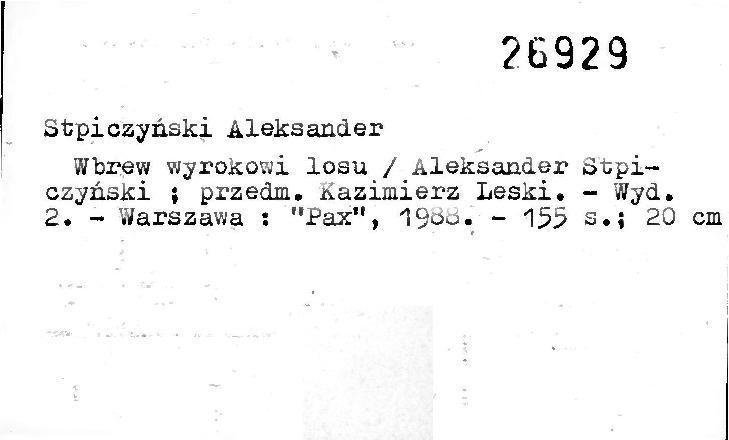 26929

Stpiczyński Aleksander

Wbrew wyrokowi losu / Aleksander Stpiczyński ; przedm. Kazimierz Leski. - Wyd. 2. - Warszawa : "Pax", 1988. - 155 s.; 20 cm